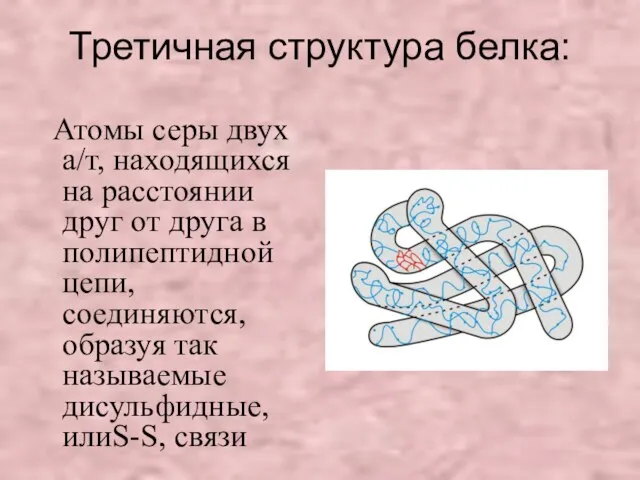 Третичная структура белка:

Атомы серы двух а/т, находящихся на расстоянии друг от друга в полипептидной цепи, соединяются, образуя так называемые дисульфидные, илиS-S, связи